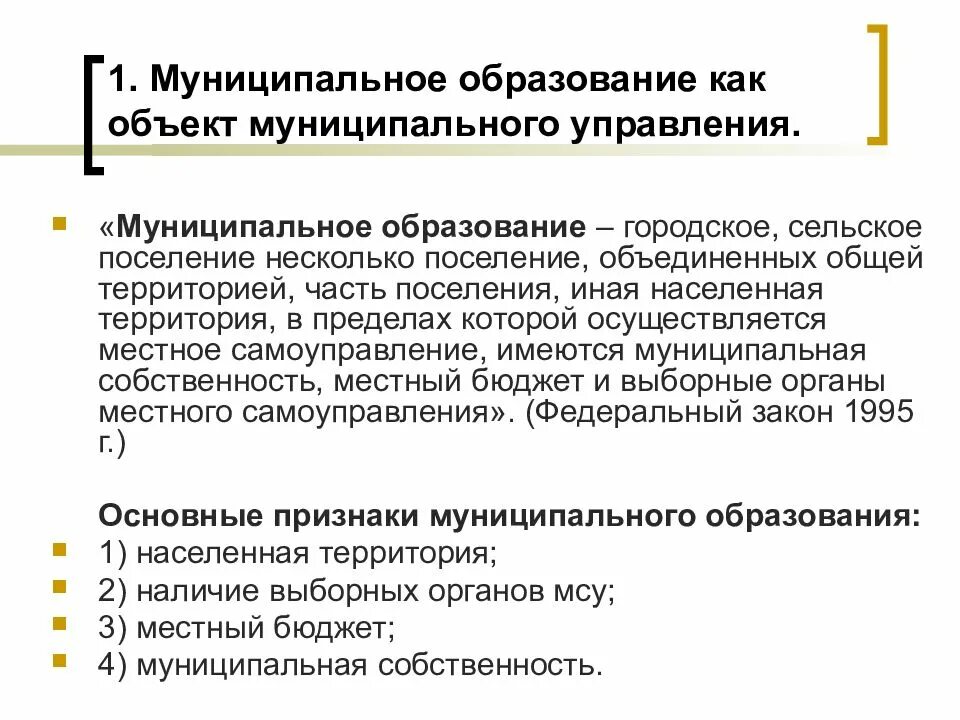 1. Муниципальное образование как объект муниципального управления.

«Муниципальное образование – городское, сельское поселение несколько поселение, объединенных общей территорией, часть поселения, иная населенная территория, в пределах которой осуществляется местное самоуправление, имеются муниципальная собственность, местный бюджет и выборные органы местного самоуправления». (Федеральный закон 1995 г.)

Основные признаки муниципального образования:
1) населенная территория;
2) наличие выборных органов мсу;
3) местный бюджет;
4) муниципальная собственность.